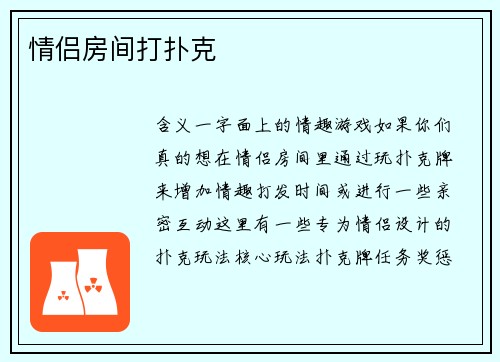 情侣房间打扑克

含义一字面上的情趣游戏如果你们真的想在情侣房间里通过玩扑克牌来增加情趣打发时间或进行一些亲密互动这里有一些专为情侣设计的扑克玩法核心玩法扑克牌任务奖惩